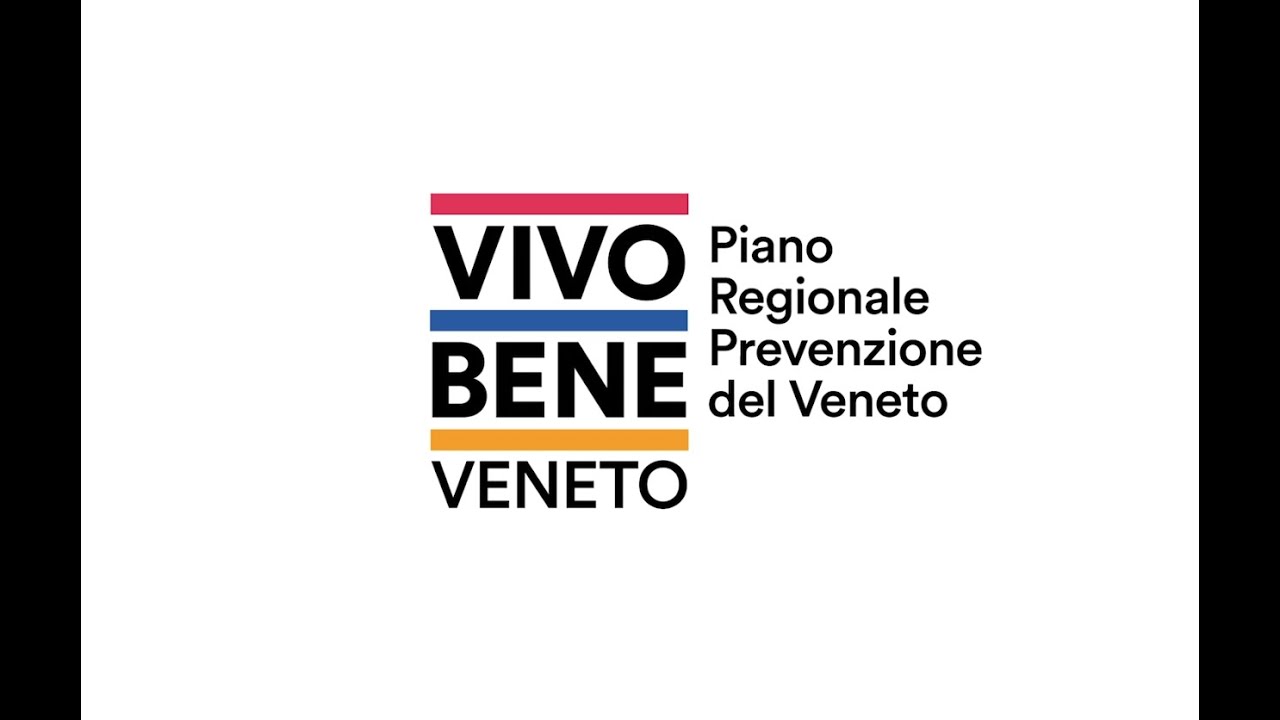 VIVO
BENE
VENETO

Piano
Regionale
Prevenzione
del Veneto